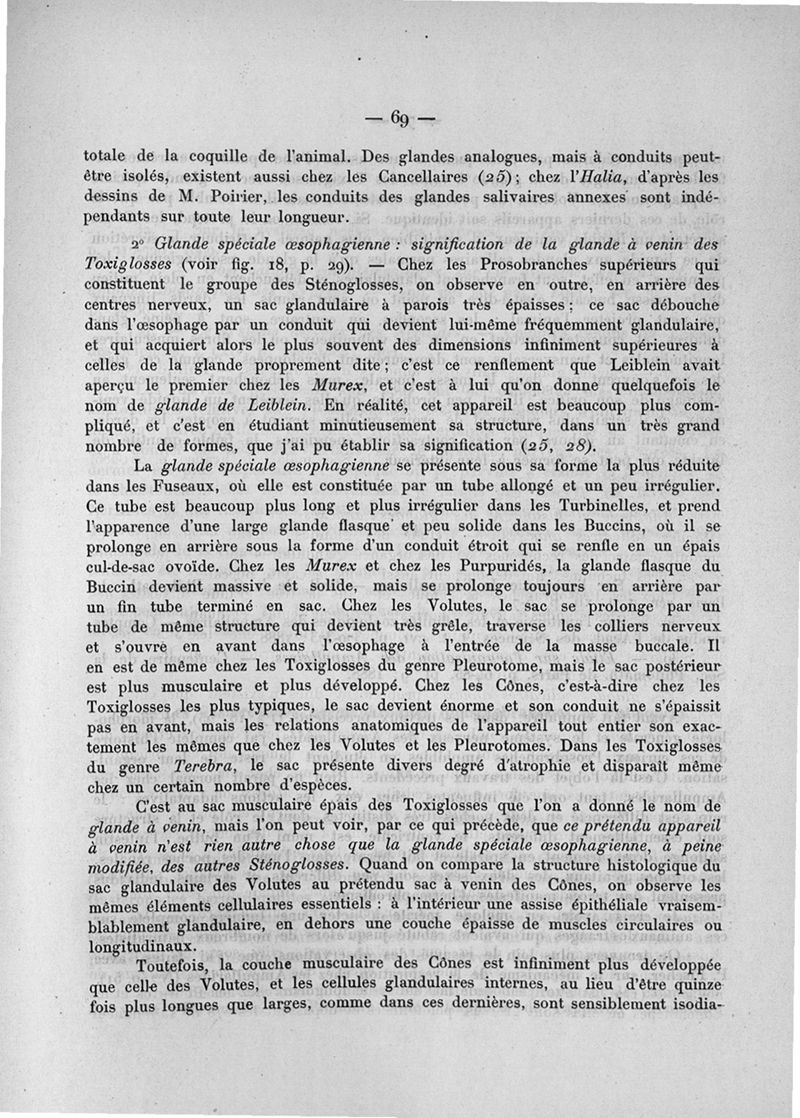 — 69 —

totale de la coquille de l'animal. Des glandes analogues, mais à conduits peut-être isolés, existent aussi chez les Cancellaires (25); chez l'Halia, d'après les dessins de M. Poirier, les conduits des glandes salivaires annexes sont indépendants sur toute leur longueur.

2° Glande spéciale œsophagienne : signification de la glande à venin des Toxiglosses (voir fig. 18, p. 29). — Chez les Prosobranches supérieurs qui constituent le groupe des Sténoglosses, on observe en outre, en arrière des centres nerveux, un sac glandulaire à parois très épaisses : ce sac débouche dans l'œsophage par un conduit qui devient lui-même fréquemment glandulaire, et qui acquiert alors le plus souvent des dimensions infiniment supérieures à celles de la glande proprement dite ; c'est ce renflement que Leiblein avait aperçu le premier chez les Murex, et c'est à lui qu'on donne quelquefois le nom de glande de Leiblein. En réalité, cet appareil est beaucoup plus compliqué, et c'est en étudiant minutieusement sa structure, dans un très grand nombre de formes, que j'ai pu établir sa signification (25, 28).

La glande spéciale œsophagienne se présente sous sa forme la plus réduite dans les Fuseaux, où elle est constituée par un tube allongé et un peu irrégulier. Ce tube est beaucoup plus long et plus irrégulier dans les Turbinelles, et prend l'apparence d'une large glande flasque et peu solide dans les Buccins, où il se prolonge en arrière sous la forme d'un conduit étroit qui se renfle en un épais cul-de-sac ovoïde. Chez les Murex et chez les Purpuridés, la glande flasque du Buccin devient massive et solide, mais se prolonge toujours en arrière par un fin tube terminé en sac. Chez les Volutes, le sac se prolonge par un tube de même structure qui devient très grêle, traverse les colliers nerveux et s'ouvre en avant dans l'œsophage à l'entrée de la masse buccale. Il en est de même chez les Toxiglosses du genre Pleurotome, mais le sac postérieur est plus musculaire et plus développé. Chez les Cônes, c'est-à-dire chez les Toxiglosses les plus typiques, le sac devient énorme et son conduit ne s'épaissit pas en avant, mais les relations anatomiques de l'appareil tout entier son exactement les mêmes que chez les Volutes et les Pleurotomes. Dans les Toxiglosses du genre Terebra, le sac présente divers degré d'atrophie et disparaît même chez un certain nombre d'espèces.

C'est au sac musculaire épais des Toxiglosses que l'on a donné le nom de glande à venin, mais l'on peut voir, par ce qui précède, que ce prétendu appareil à venin n'est rien autre chose que la glande spéciale œsophagienne, à peine modifiée, des autres Sténoglosses. Quand on compare la structure histologique du sac glandulaire des Volutes au prétendu sac à venin des Cônes, on observe les mêmes éléments cellulaires essentiels : à l'intérieur une assise épithéliale vraisemblablement glandulaire, en dehors une couche épaisse de muscles circulaires ou longitudinaux.

Toutefois, la couche musculaire des Cônes est infiniment plus développée que celle des Volutes, et les cellules glandulaires internes, au lieu d'être quinze fois plus longues que larges, comme dans ces dernières, sont sensiblement isodia-